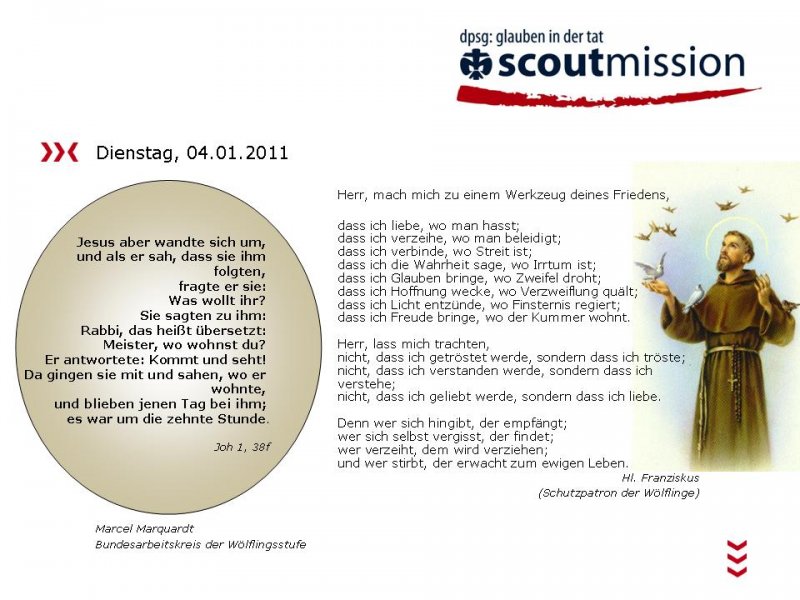 dpsg: glauben in der tat
scoutmission

Dienstag, 04.01.2011

Jesus aber wandte sich um, und als er sah, dass sie ihm folgten, fragte er sie: Was wollt ihr? Sie sagten zu ihm: Rabbi, das heißt übersetzt: Meister, wo wohnst du? Er antwortete: Kommt und seht! Da gingen sie mit und sahen, wo er wohnte, und blieben jenen Tag bei ihm; es war um die zehnte Stunde.

Joh 1, 38f

Marcel Marquardt
Bundesarbeitskreis der Wölflingsstufe

Herr, mach mich zu einem Werkzeug deines Friedens,

dass ich liebe, wo man hasst;
dass ich verzeihe, wo man beleidigt;
dass ich verbinde, wo Streit ist;
dass ich die Wahrheit sage, wo Irrtum ist;
dass ich Glauben bringe, wo Zweifel droht;
dass ich Hoffnung wecke, wo Verzweiflung quält;
dass ich Licht entzünde, wo Finsternis regiert;
dass ich Freude bringe, wo der Kummer wohnt.

Herr, lass mich trachten,
nicht, dass ich getröstet werde, sondern dass ich tröste;
nicht, dass ich verstanden werde, sondern dass ich verstehe;
nicht, dass ich geliebt werde, sondern dass ich liebe.

Denn wer sich hingibt, der empfängt;
wer sich selbst vergisst, der findet;
wer verzeiht, dem wird verziehen;
und wer stirbt, der erwacht zum ewigen Leben.

Hl. Franziskus
(Schutzpatron der Wölflinge)